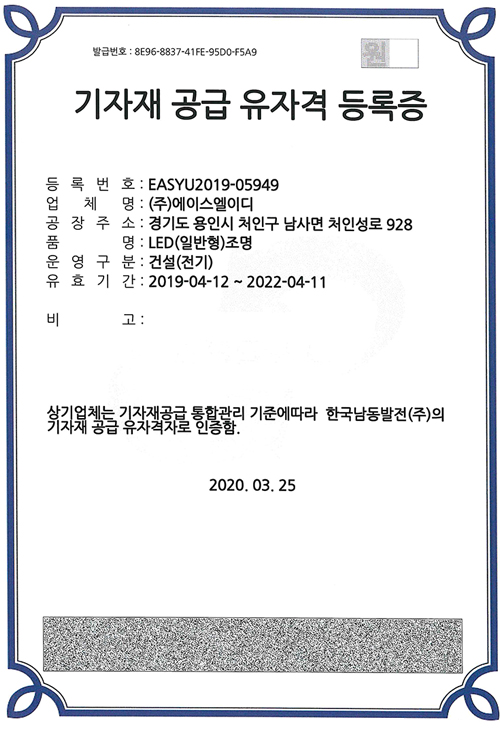 발급번호 : 8E96-8837-41FE-95D0-F5A9

원

기자재 공급 유자격 등록증

등 록 번 호 : EASYU2019-05949
업 체 명 : (주)에이스엘이디
공 장 주 소 : 경기도 용인시 처인구 남사면 처인성로 928
품 명 : LED(일반형)조명
운 영 구 분 : 건설(전기)
유 효 기 간 : 2019-04-12 ~ 2022-04-11

비 고 :

상기업체는 기자재공급 통합관리 기준에따라 한국남동발전(주)의 기자재 공급 유자격자로 인증함.

2020. 03. 25